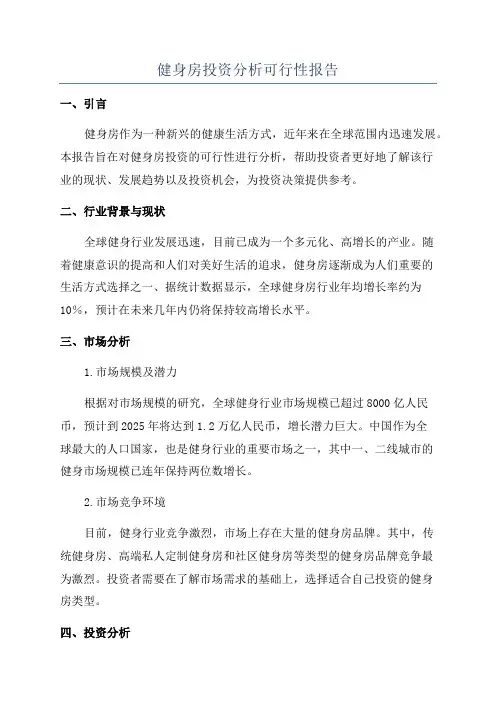 健身房投资分析可行性报告

一、引言

健身房作为一种新兴的健康生活方式，近年来在全球范围内迅速发展。本报告旨在对健身房投资的可行性进行分析，帮助投资者更好地了解该行业的现状、发展趋势以及投资机会，为投资决策提供参考。

二、行业背景与现状

全球健身行业发展迅速，目前已成为一个多元化、高增长的产业。随着健康意识的提高和人们对美好生活的追求，健身房逐渐成为人们重要的生活方式选择之一、据统计数据显示，全球健身房行业年均增长率约为10%，预计在未来几年内仍将保持较高增长水平。

三、市场分析

1.市场规模及潜力

根据对市场规模的研究，全球健身行业市场规模已超过8000亿人民币，预计到2025年将达到1.2万亿人民币，增长潜力巨大。中国作为全球最大的人口国家，也是健身行业的重要市场之一，其中一、二线城市的健身市场规模已连年保持两位数增长。

2.市场竞争环境

目前，健身行业竞争激烈，市场上存在大量的健身房品牌。其中，传统健身房、高端私人定制健身房和社区健身房等类型的健身房品牌竞争最为激烈。投资者需要在了解市场需求的基础上，选择适合自己投资的健身房类型。

四、投资分析